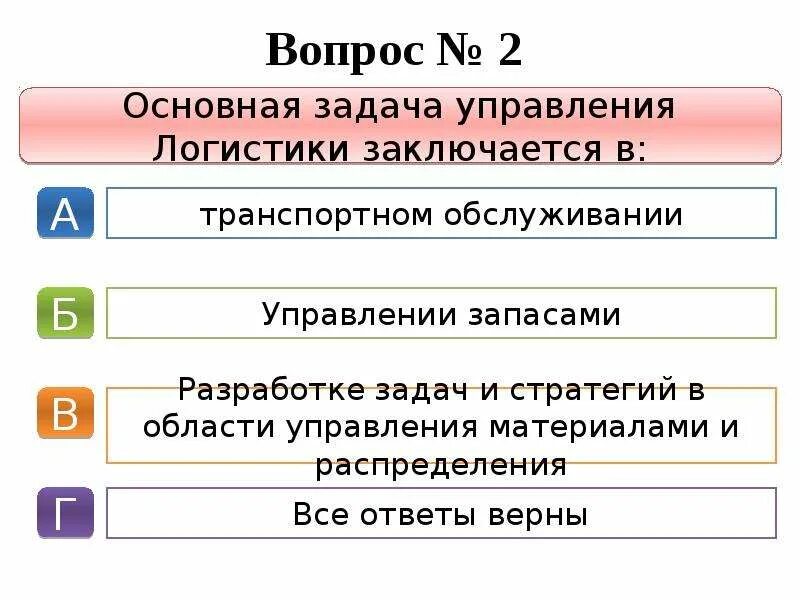 Вопрос № 2

Основная задача управления Логистики заключается в:

А

транспортном обслуживании

Б

Управлении запасами

В

Разработке задач и стратегий в области управления материалами и распределения

Г

Все ответы верны